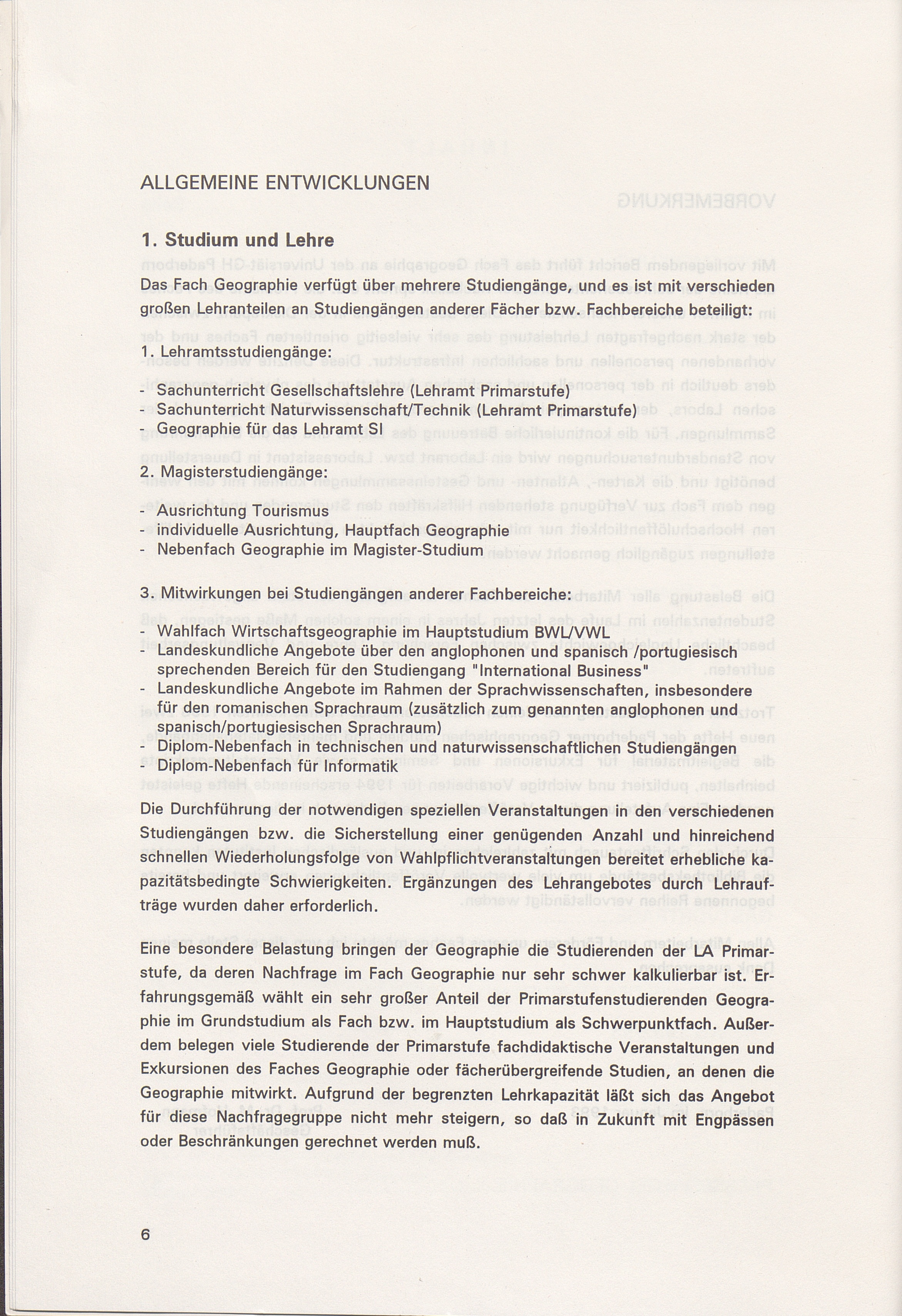 ALLGEMEINE ENTWICKLUNGEN

1. Studium und Lehre

Das Fach Geographie verfügt über mehrere Studiengänge, und es ist mit verschieden großen Lehranteilen an Studiengängen anderer Fächer bzw. Fachbereiche beteiligt:

1. Lehramtsstudiengänge:

- Sachunterricht Gesellschaftslehre (Lehramt Primarstufe)
- Sachunterricht Naturwissenschaft/Technik (Lehramt Primarstufe)
- Geographie für das Lehramt SI

2. Magisterstudiengänge:

- Ausrichtung Tourismus
- individuelle Ausrichtung, Hauptfach Geographie
- Nebenfach Geographie im Magister-Studium

3. Mitwirkungen bei Studiengängen anderer Fachbereiche:

- Wahlfach Wirtschaftsgeographie im Hauptstudium BWL/VWL
- Landeskundliche Angebote über den anglophonen und spanisch /portugiesisch sprechenden Bereich für den Studiengang "International Business"
- Landeskundliche Angebote im Rahmen der Sprachwissenschaften, insbesondere für den romanischen Sprachraum (zusätzlich zum genannten anglophonen und spanisch/portugiesischen Sprachraum)
- Diplom-Nebenfach in technischen und naturwissenschaftlichen Studiengängen
- Diplom-Nebenfach für Informatik

Die Durchführung der notwendigen speziellen Veranstaltungen in den verschiedenen Studiengängen bzw. die Sicherstellung einer genügenden Anzahl und hinreichend schnellen Wiederholungsfolge von Wahlpflichtveranstaltungen bereitet erhebliche kapazitätsbedingte Schwierigkeiten. Ergänzungen des Lehrangebotes durch Lehraufträge wurden daher erforderlich.

Eine besondere Belastung bringen der Geographie die Studierenden der LA Primarstufe, da deren Nachfrage im Fach Geographie nur sehr schwer kalkulierbar ist. Erfahrungsgemäß wählt ein sehr großer Anteil der Primarstufenstudierenden Geographie im Grundstudium als Fach bzw. im Hauptstudium als Schwerpunktfach. Außerdem belegen viele Studierende der Primarstufe fachdidaktische Veranstaltungen und Exkursionen des Faches Geographie oder fächerübergreifende Studien, an denen die Geographie mitwirkt. Aufgrund der begrenzten Lehrkapazität läßt sich das Angebot für diese Nachfragegruppe nicht mehr steigern, so daß in Zukunft mit Engpässen oder Beschränkungen gerechnet werden muß.

6